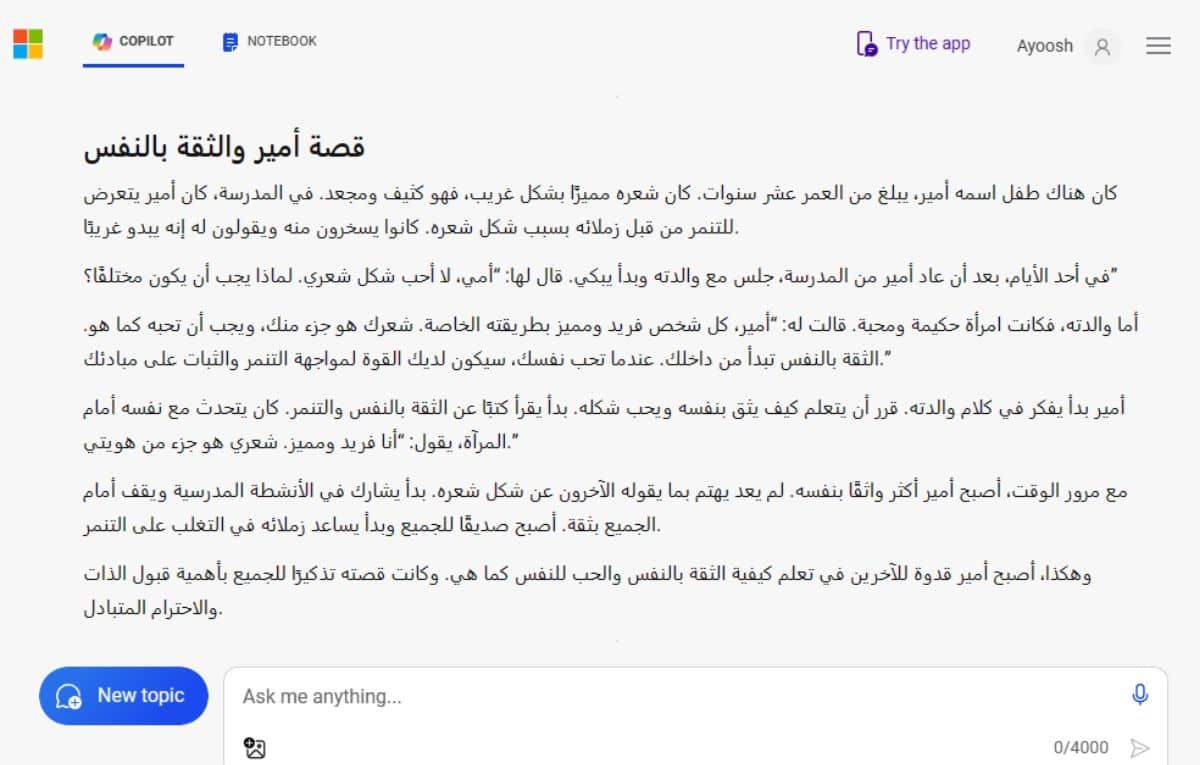 COPILOT NOTEBOOK Try the app Ayoosh

قصة أمير والثقة بالنفس

كان هناك طفل اسمه أمير، يبلغ من العمر عشر سنوات. كان شعره مميزًا بشكل غريب، فهو كثيف ومجعد. في المدرسة، كان أمير يتعرض للتنمر من قبل زملائه بسبب شكل شعره. كانوا يسخرون منه ويقولون له إنه يبدو غريبًا.

في أحد الأيام، بعد أن عاد أمير من المدرسة، جلس مع والدته وبدأ يبكي. قال لها: "أمي، لا أحب شكل شعري. لماذا يجب أن يكون مختلفًا؟"

أما والدته، فكانت امرأة حكيمة ومحبة. قالت له: "أمير، كل شخص فريد ومميز بطريقته الخاصة. شعرك هو جزء منك، ويجب أن تحبه كما هو. الثقة بالنفس تبدأ من داخلك. عندما تحب نفسك، سيكون لديك القوة لمواجهة التنمر والثبات على مبادئك."

أمير بدأ يفكر في كلام والدته. قرر أن يتعلم كيف يثق بنفسه ويحب شكله. بدأ يقرأ كتبًا عن الثقة بالنفس والتنمر. كان يتحدث مع نفسه أمام المرآة، يقول: "أنا فريد ومميز. شعري هو جزء من هويتي."

مع مرور الوقت، أصبح أمير أكثر واثقًا بنفسه. لم يعد يهتم بما يقوله الآخرون عن شكل شعره. بدأ يشارك في الأنشطة المدرسية ويقف أمام الجميع بثقة. أصبح صديقًا للجميع وبدأ يساعد زملائه في التغلب على التنمر.

وهكذا، أصبح أمير قدوة للآخرين في تعلم كيفية الثقة بالنفس والحب للنفس كما هي. وكانت قصته تذكيرًا للجميع بأهمية قبول الذات والاحترام المتبادل.

New topic

Ask me anything...

0/4000